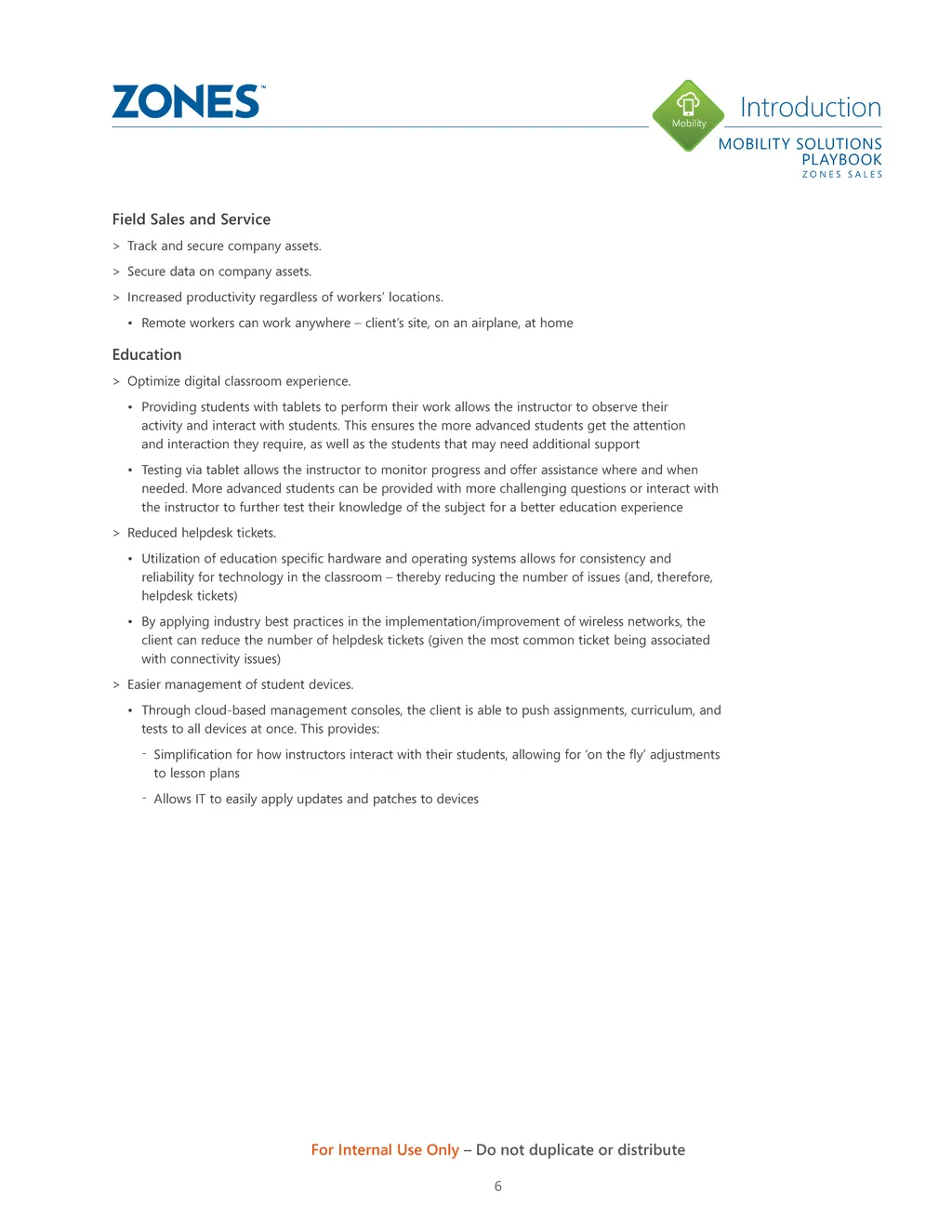 ZONES™

Mobility

Introduction

MOBILITY SOLUTIONS PLAYBOOK
ZONES SALES

Field Sales and Service

> Track and secure company assets.

> Secure data on company assets.

> Increased productivity regardless of workers' locations.

• Remote workers can work anywhere – client's site, on an airplane, at home

Education

> Optimize digital classroom experience.

• Providing students with tablets to perform their work allows the instructor to observe their activity and interact with students. This ensures the more advanced students get the attention and interaction they require, as well as the students that may need additional support

• Testing via tablet allows the instructor to monitor progress and offer assistance where and when needed. More advanced students can be provided with more challenging questions or interact with the instructor to further test their knowledge of the subject for a better education experience

> Reduced helpdesk tickets.

• Utilization of education specific hardware and operating systems allows for consistency and reliability for technology in the classroom – thereby reducing the number of issues (and, therefore, helpdesk tickets)

• By applying industry best practices in the implementation/improvement of wireless networks, the client can reduce the number of helpdesk tickets (given the most common ticket being associated with connectivity issues)

> Easier management of student devices.

• Through cloud-based management consoles, the client is able to push assignments, curriculum, and tests to all devices at once. This provides:

- Simplification for how instructors interact with their students, allowing for 'on the fly' adjustments to lesson plans

- Allows IT to easily apply updates and patches to devices

For Internal Use Only – Do not duplicate or distribute

6